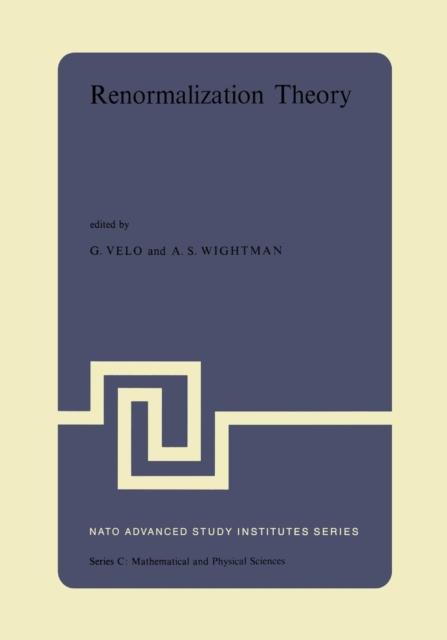 Renormalization Theory

edited by

G. VELO and A. S. WIGHTMAN

NATO ADVANCED STUDY INSTITUTES SERIES

Series C: Mathematical and Physical Sciences